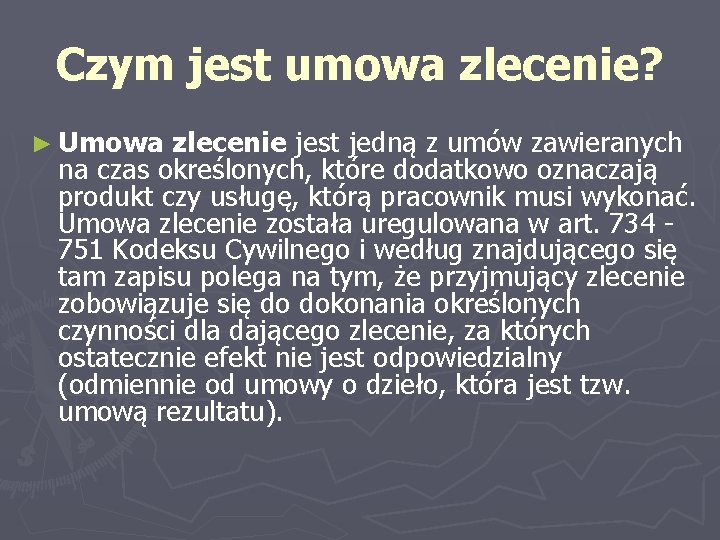 Czym jest umowa zlecenie?

► Umowa zlecenie jest jedną z umów zawieranych na czas określonych, które dodatkowo oznaczają produkt czy usługę, którą pracownik musi wykonać. Umowa zlecenie została uregulowana w art. 734 - 751 Kodeksu Cywilnego i według znajdującego się tam zapisu polega na tym, że przyjmujący zlecenie zobowiązuje się do dokonania określonych czynności dla dającego zlecenie, za których ostatecznie efekt nie jest odpowiedzialny (odmiennie od umowy o dzieło, która jest tzw. umową rezultatu).